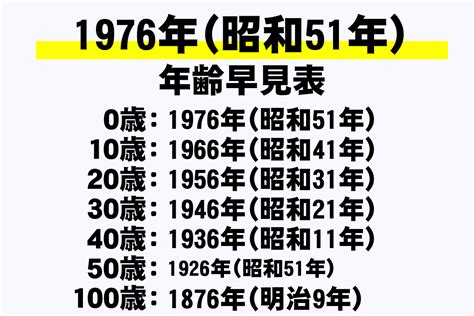 1976年(昭和51年)

年齢早見表

0歳：1976年(昭和51年)
10歳：1966年(昭和41年)
20歳：1956年(昭和31年)
30歳：1946年(昭和21年)
40歳：1936年(昭和11年)
50歳：1926年(昭和51年)
100歳：1876年(明治9年)